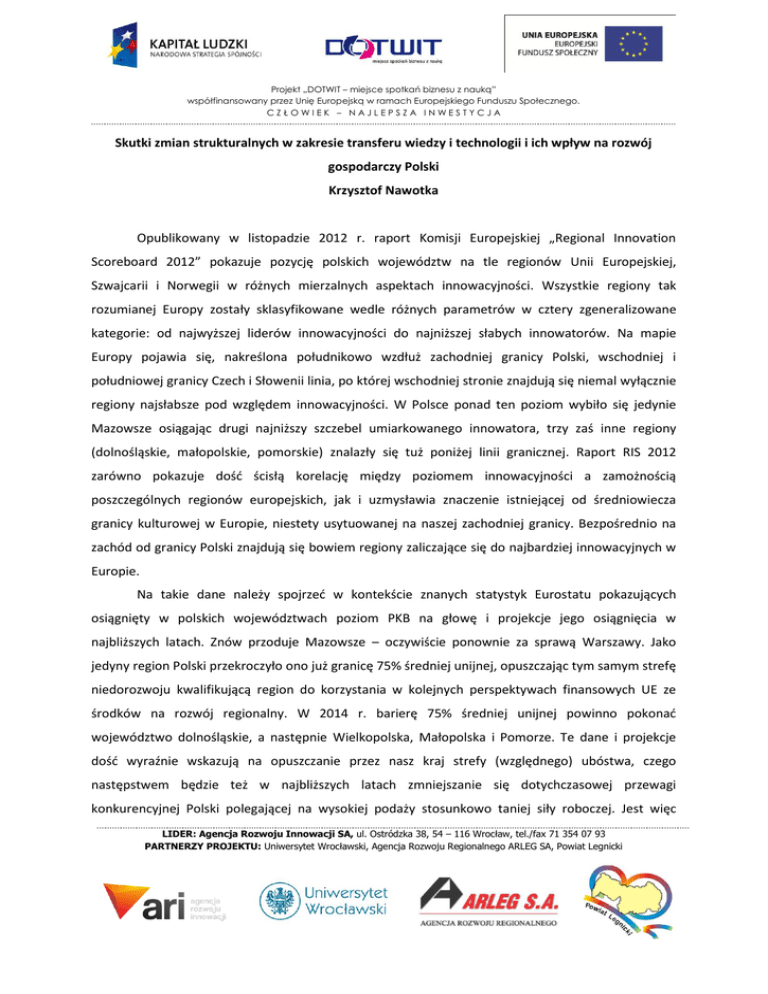 KAPITAŁ LUDZKI
NARODOWA STRATEGIA SPÓJNOŚCI

DOTWIT
miejsce spotkań biznesu z nauką

UNIA EUROPEJSKA
EUROPEJSKI
FUNDUSZ SPOŁECZNY

Projekt „DOTWIT – miejsce spotkań biznesu z nauką"
współfinansowany przez Unię Europejską w ramach Europejskiego Funduszu Społecznego.
CZŁOWIEK – NAJLEPSZA INWESTYCJA

Skutki zmian strukturalnych w zakresie transferu wiedzy i technologii i ich wpływ na rozwój gospodarczy Polski

Krzysztof Nawotka

Opublikowany w listopadzie 2012 r. raport Komisji Europejskiej „Regional Innovation Scoreboard 2012" pokazuje pozycję polskich województw na tle regionów Unii Europejskiej, Szwajcarii i Norwegii w różnych mierzalnych aspektach innowacyjności. Wszystkie regiony tak rozumianej Europy zostały sklasyfikowane wedle różnych parametrów w cztery zgeneralizowane kategorie: od najwyższej liderów innowacyjności do najniższej słabych innowatorów. Na mapie Europy pojawia się, nakreślona południkowo wzdłuż zachodniej granicy Polski, wschodniej i południowej granicy Czech i Słowenii linia, po której wschodniej stronie znajdują się niemal wyłącznie regiony najsłabsze pod względem innowacyjności. W Polsce ponad ten poziom wybiło się jedynie Mazowsze osiągając drugi najniższy szczebel umiarkowanego innowatora, trzy zaś inne regiony (dolnośląskie, małopolskie, pomorskie) znalazły się tuż poniżej linii granicznej. Raport RIS 2012 zarówno pokazuje dość ścisłą korelację między poziomem innowacyjności a zamożnością poszczególnych regionów europejskich, jak i uzmysławia znaczenie istniejącej od średniowiecza granicy kulturowej w Europie, niestety usytuowanej na naszej zachodniej granicy. Bezpośrednio na zachód od granicy Polski znajdują się bowiem regiony zaliczające się do najbardziej innowacyjnych w Europie.

Na takie dane należy spojrzeć w kontekście znanych statystyk Eurostatu pokazujących osiągnięty w polskich województwach poziom PKB na głowę i projekcje jego osiągnięcia w najbliższych latach. Znów przoduje Mazowsze – oczywiście ponownie za sprawą Warszawy. Jako jedyny region Polski przekroczyło ono już granicę 75% średniej unijnej, opuszczając tym samym strefę niedorozwoju kwalifikującą region do korzystania w kolejnych perspektywach finansowych UE ze środków na rozwój regionalny. W 2014 r. barierę 75% średniej unijnej powinno pokonać województwo dolnośląskie, a następnie Wielkopolska, Małopolska i Pomorze. Te dane i projekcje dość wyraźnie wskazują na opuszczanie przez nasz kraj strefy (względnego) ubóstwa, czego następstwem będzie też w najbliższych latach zmniejszanie się dotychczasowej przewagi konkurencyjnej Polski polegającej na wysokiej podaży stosunkowo taniej siły roboczej. Jest więc

LIDER: Agencja Rozwoju Innowacji SA, ul. Ostródzka 38, 54 – 116 Wrocław, tel./fax 71 354 07 93
PARTNERZY PROJEKTU: Uniwersytet Wrocławski, Agencja Rozwoju Regionalnego ARLEG SA, Powiat Legnicki

ari agencja rozwoju innowacji

Uniwersytet Wrocławski

ARLEG S.A.
AGENCJA ROZWOJU REGIONALNEGO

Powiat Legnicki